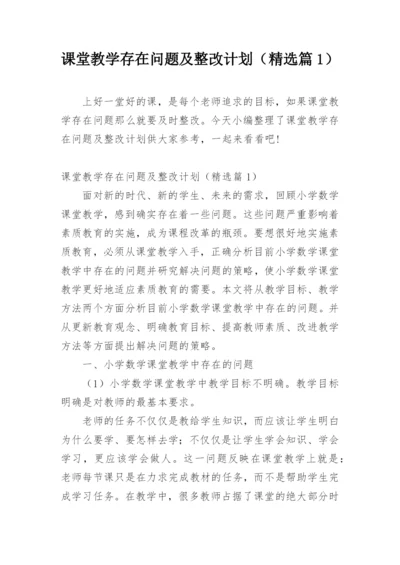 课堂教学存在问题及整改计划（精选篇 1）

上好一堂好的课，是每个老师追求的目标，如果课堂教学存在问题那么就要及时整改。今天小编整理了课堂教学存在问题及整改计划供大家参考，一起来看看吧！

课堂教学存在问题及整改计划（精选篇 1）

面对新的时代、新的学生、未来的需求，回顾小学数学课堂教学，感到确实存在着一些问题。这些问题严重影响着素质教育的实施，成为课程改革的瓶颈。要想很好地实施素质教育，必须从课堂教学入手，正确分析目前小学数学课堂教学中存在的问题并研究解决问题的策略，使小学数学课堂教学更好地适应素质教育的需要。本文将从教学目标、教学方法两个方面分析目前小学数学课堂教学中存在的问题。并从更新教育观念、明确教育目标、提高教师素质、改进教学方法等方面提出解决问题的策略。

一、小学数学课堂教学中存在的问题

（1）小学数学课堂教学中教学目标不明确。教学目标明确是对教师的最基本要求。

老师的任务不仅仅是教给学生知识，而应该让学生明白为什么要学、要怎样去学；不仅仅是让学生学会知识、学会学习，更应该学会做人。这一问题反映在课堂教学上就是：老师每节课只是在力求完成教材的任务，而不是帮助学生完成学习任务。在教学中，很多教师占据了课堂的绝大部分时